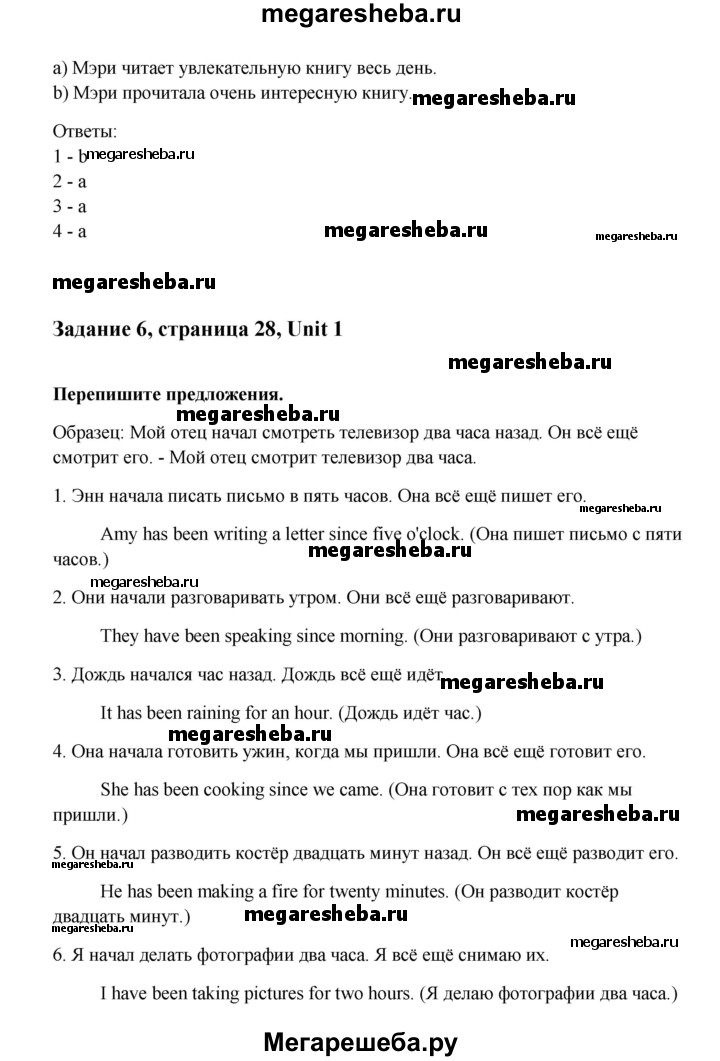 megaresheba.ru

a) Мэри читает увлекательную книгу весь день.
b) Мэри прочитала очень интересную книгу. megaresheba.ru

Ответы:
1 - b megaresheba.ru
2 - a
3 - a
4 - a megaresheba.ru megaresheba.ru

megaresheba.ru

Задание 6, страница 28, Unit 1

megaresheba.ru

Перепишите предложения.
megaresheba.ru
Образец: Мой отец начал смотреть телевизор два часа назад. Он всё ещё смотрит его. - Мой отец смотрит телевизор два часа.

1. Энн начала писать письмо в пять часов. Она всё ещё пишет его. megaresheba.ru

Amy has been writing a letter since five o'clock. (Она пишет письмо с пяти часов.) megaresheba.ru

megaresheba.ru
2. Они начали разговаривать утром. Они всё ещё разговаривают.

They have been speaking since morning. (Они разговаривают с утра.)

3. Дождь начался час назад. Дождь всё ещё идёт. megaresheba.ru

It has been raining for an hour. (Дождь идёт час.)
megaresheba.ru
4. Она начала готовить ужин, когда мы пришли. Она всё ещё готовит его.

She has been cooking since we came. (Она готовит с тех пор как мы пришли.) megaresheba.ru

5. Он начал разводить костёр двадцать минут назад. Он всё ещё разводит его.
megaresheba.ru
He has been making a fire for twenty minutes. (Он разводит костёр двадцать минут.) megaresheba.ru
megaresheba.ru
megaresheba.ru
6. Я начал делать фотографии два часа. Я всё ещё снимаю их.

I have been taking pictures for two hours. (Я делаю фотографии два часа.)

Мегарешеба.ру